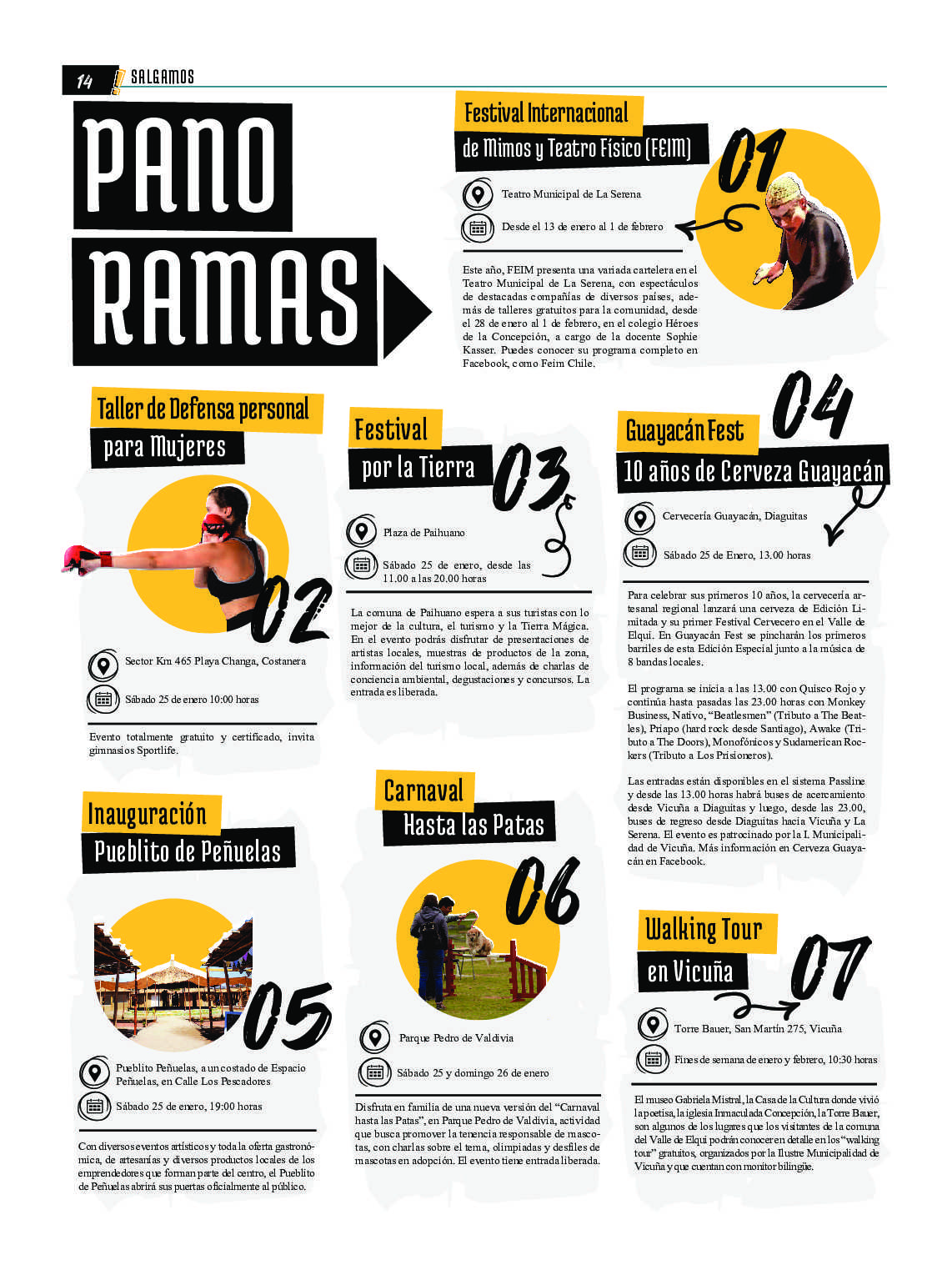 14 SALGAMOS

PANO RAMAS

Festival Internacional de Mimos y Teatro Físico (FEIM)

01

Teatro Municipal de La Serena

Desde el 13 de enero al 1 de febrero

Este año, FEIM presenta una variada cartelera en el Teatro Municipal de La Serena, con espectáculos de destacadas compañías de diversos países, además de talleres gratuitos para la comunidad, desde el 28 de enero al 1 de febrero, en el colegio Héroes de la Concepción, a cargo de la docente Sophie Kasser. Puedes conocer su programa completo en Facebook, como Feim Chile.

Taller de Defensa personal para Mujeres

02

Sector Km 465 Playa Changa, Costanera

Sábado 25 de enero 10:00 horas

Evento totalmente gratuito y certificado, invita gimnasios Sportlife.

Festival por la Tierra

03

Plaza de Paihuano

Sábado 25 de enero, desde las 11.00 a las 20.00 horas

La comuna de Paihuano espera a sus turistas con lo mejor de la cultura, el turismo y la Tierra Mágica. En el evento podrás disfrutar de presentaciones de artistas locales, muestras de productos de la zona, información del turismo local, además de charlas de conciencia ambiental, degustaciones y concursos. La entrada es liberada.

Guayacán Fest 10 años de Cerveza Guayacán

04

Cervecería Guayacán, Diaguitas

Sábado 25 de Enero, 13.00 horas

Para celebrar sus primeros 10 años, la cervecería artesanal regional lanzará una cerveza de Edición Limitada y su primer Festival Cervecero en el Valle de Elqui. En Guayacán Fest se pincharán los primeros barriles de esta Edición Especial junto a la música de 8 bandas locales.

El programa se inicia a las 13.00 con Quisco Rojo y continúa hasta pasadas las 23.00 horas con Monkey Business, Nativo, “Beatlesmen” (Tributo a The Beatles), Príapo (hard rock desde Santiago), Awake (Tributo a The Doors), Monofónicos y Sudamerican Rockers (Tributo a Los Prisioneros).

Las entradas están disponibles en el sistema Passline y desde las 13.00 horas habrá buses de acercamiento desde Vicuña a Diaguitas y luego, desde las 23.00, buses de regreso desde Diaguitas hacia Vicuña y La Serena. El evento es patrocinado por la I. Municipalidad de Vicuña. Más información en Cerveza Guayacán en Facebook.

Inauguración Pueblito de Peñuelas

05

Pueblito Peñuelas, a un costado de Espacio Peñuelas, en Calle Los Pescadores

Sábado 25 de enero, 19:00 horas

Con diversos eventos artísticos y toda la oferta gastronómica, de artesanías y diversos productos locales de los emprendedores que forman parte del centro, el Pueblito de Peñuelas abrirá sus puertas oficialmente al público.

Carnaval Hasta las Patas

06

Parque Pedro de Valdivia

Sábado 25 y domingo 26 de enero

Disfruta en familia de una nueva versión del “Carnaval hasta las Patas”, en Parque Pedro de Valdivia, actividad que busca promover la tenencia responsable de mascotas, con charlas sobre el tema, olimpiadas y desfiles de mascotas en adopción. El evento tiene entrada liberada.

Walking Tour en Vicuña

07

Torre Bauer, San Martín 275, Vicuña

Fines de semana de enero y febrero, 10:30 horas

El museo Gabriela Mistral, la Casa de la Cultura donde vivió la poetisa, la iglesia Inmaculada Concepción, la Torre Bauer, son algunos de los lugares que los visitantes de la comuna del Valle de Elqui podrán conocer en detalle en los “walking tour” gratuitos, organizados por la Ilustre Municipalidad de Vicuña y que cuentan con monitor bilingüe.